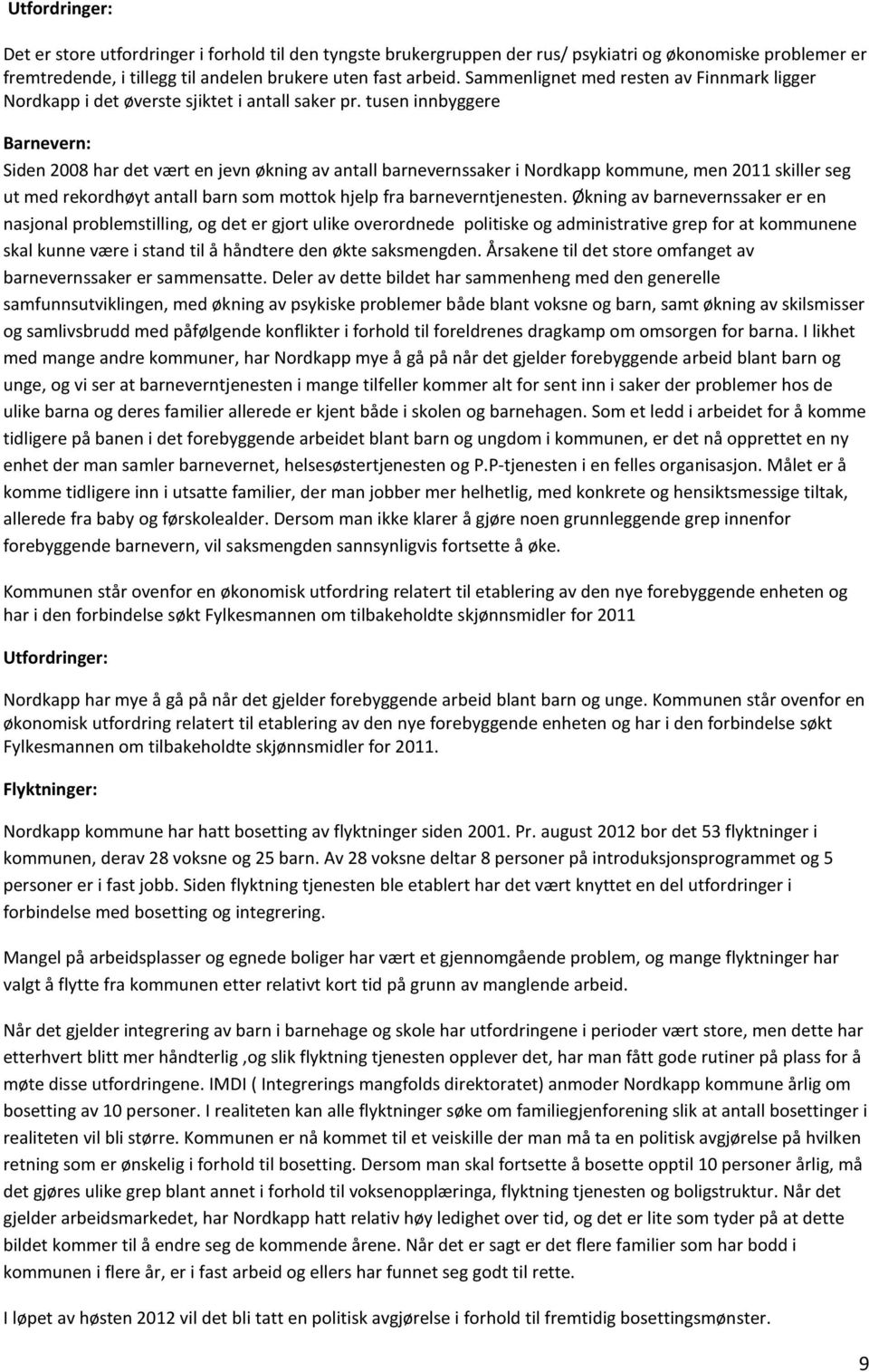 Utfordringer:

Det er store utfordringer i forhold til den tyngste brukergruppen der rus/ psykiatri og økonomiske problemer er fremtredende, i tillegg til andelen brukere uten fast arbeid. Sammenlignet med resten av Finnmark ligger Nordkapp i det øverste sjiktet i antall saker pr. tusen innbyggere

Barnevern:

Siden 2008 har det vært en jevn økning av antall barnevernssaker i Nordkapp kommune, men 2011 skiller seg ut med rekordhøyt antall barn som mottok hjelp fra barneverntjenesten. Økning av barnevernssaker er en nasjonal problemstilling, og det er gjort ulike overordnede politiske og administrative grep for at kommunene skal kunne være i stand til å håndtere den økte saksmengden. Årsakene til det store omfanget av barnevernssaker er sammensatte. Deler av dette bildet har sammenheng med den generelle samfunnsutviklingen, med økning av psykiske problemer både blant voksne og barn, samt økning av skilsmisser og samlivsbrudd med påfølgende konflikter i forhold til foreldrenes dragkamp om omsorgen for barna. I likhet med mange andre kommuner, har Nordkapp mye å gå på når det gjelder forebyggende arbeid blant barn og unge, og vi ser at barneverntjenesten i mange tilfeller kommer alt for sent inn i saker der problemer hos de ulike barna og deres familier allerede er kjent både i skolen og barnehagen. Som et ledd i arbeidet for å komme tidligere på banen i det forebyggende arbeidet blant barn og ungdom i kommunen, er det nå opprettet en ny enhet der man samler barnevernet, helsesøstertjenesten og P.P-tjenesten i en felles organisasjon. Målet er å komme tidligere inn i utsatte familier, der man jobber mer helhetlig, med konkrete og hensiktsmessige tiltak, allerede fra baby og førskolealder. Dersom man ikke klarer å gjøre noen grunnleggende grep innenfor forebyggende barnevern, vil saksmengden sannsynligvis fortsette å øke.

Kommunen står ovenfor en økonomisk utfordring relatert til etablering av den nye forebyggende enheten og har i den forbindelse søkt Fylkesmannen om tilbakeholdte skjønnsmidler for 2011

Utfordringer:

Nordkapp har mye å gå på når det gjelder forebyggende arbeid blant barn og unge. Kommunen står ovenfor en økonomisk utfordring relatert til etablering av den nye forebyggende enheten og har i den forbindelse søkt Fylkesmannen om tilbakeholdte skjønnsmidler for 2011.

Flyktninger:

Nordkapp kommune har hatt bosetting av flyktninger siden 2001. Pr. august 2012 bor det 53 flyktninger i kommunen, derav 28 voksne og 25 barn. Av 28 voksne deltar 8 personer på introduksjonsprogrammet og 5 personer er i fast jobb. Siden flyktning tjenesten ble etablert har det vært knyttet en del utfordringer i forbindelse med bosetting og integrering.

Mangel på arbeidsplasser og egnede boliger har vært et gjennomgående problem, og mange flyktninger har valgt å flytte fra kommunen etter relativt kort tid på grunn av manglende arbeid.

Når det gjelder integrering av barn i barnehage og skole har utfordringene i perioder vært store, men dette har etterhvert blitt mer håndterlig ,og slik flyktning tjenesten opplever det, har man fått gode rutiner på plass for å møte disse utfordringene. IMDI ( Integrerings mangfolds direktoratet) anmoder Nordkapp kommune årlig om bosetting av 10 personer. I realiteten kan alle flyktninger søke om familiegjenforening slik at antall bosettinger i realiteten vil bli større. Kommunen er nå kommet til et veiskille der man må ta en politisk avgjørelse på hvilken retning som er ønskelig i forhold til bosetting. Dersom man skal fortsette å bosette opptil 10 personer årlig, må det gjøres ulike grep blant annet i forhold til voksenopplæringa, flyktning tjenesten og boligstruktur. Når det gjelder arbeidsmarkedet, har Nordkapp hatt relativ høy ledighet over tid, og det er lite som tyder på at dette bildet kommer til å endre seg de kommende årene. Når det er sagt er det flere familier som har bodd i kommunen i flere år, er i fast arbeid og ellers har funnet seg godt til rette.

I løpet av høsten 2012 vil det bli tatt en politisk avgjørelse i forhold til fremtidig bosettingsmønster.

9